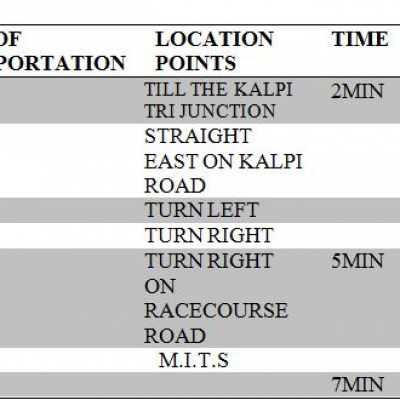 | OF PORTATION | LOCATION POINTS | TIME |
|---|---|---|
| | TILL THE KALPI TRI JUNCTION | 2MIN |
| | STRAIGHT EAST ON KALPI ROAD | |
| | TURN LEFT | |
| | TURN RIGHT | |
| | TURN RIGHT ON RACECOURSE ROAD | 5MIN |
| | M.I.T.S | |
| | | 7MIN |